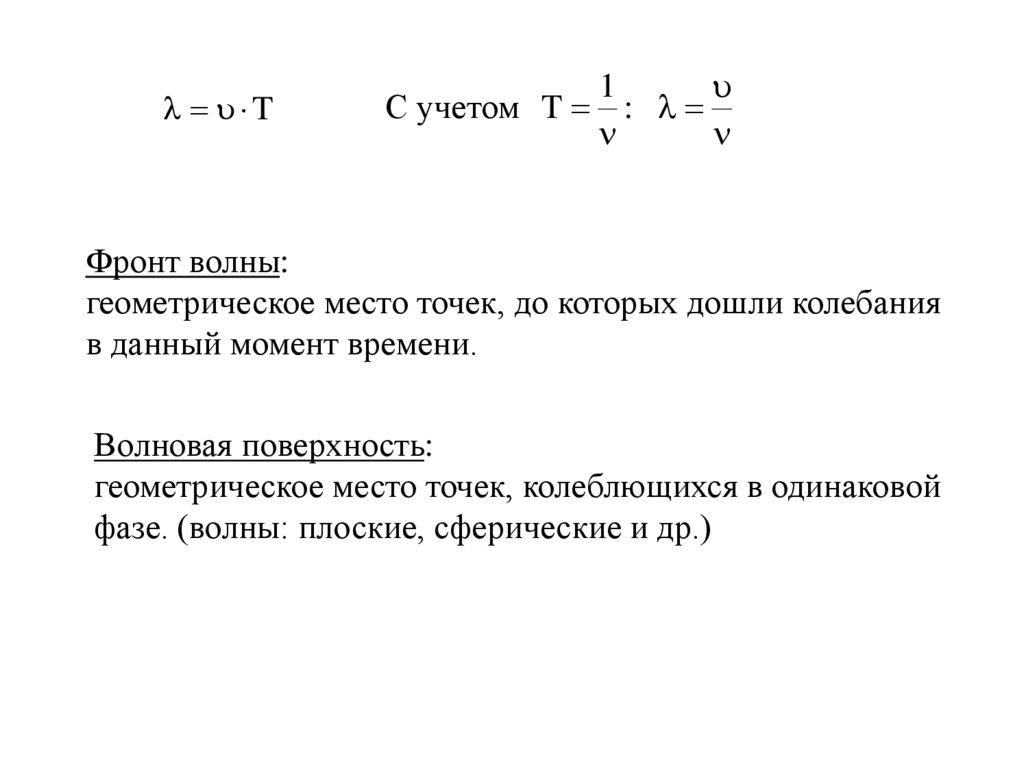 $\lambda = \upsilon \cdot T$ С учетом $T = \frac{1}{\nu}$: $\lambda = \frac{\upsilon}{\nu}$

Фронт волны:
геометрическое место точек, до которых дошли колебания в данный момент времени.

Волновая поверхность:
геометрическое место точек, колеблющихся в одинаковой фазе. (волны: плоские, сферические и др.)